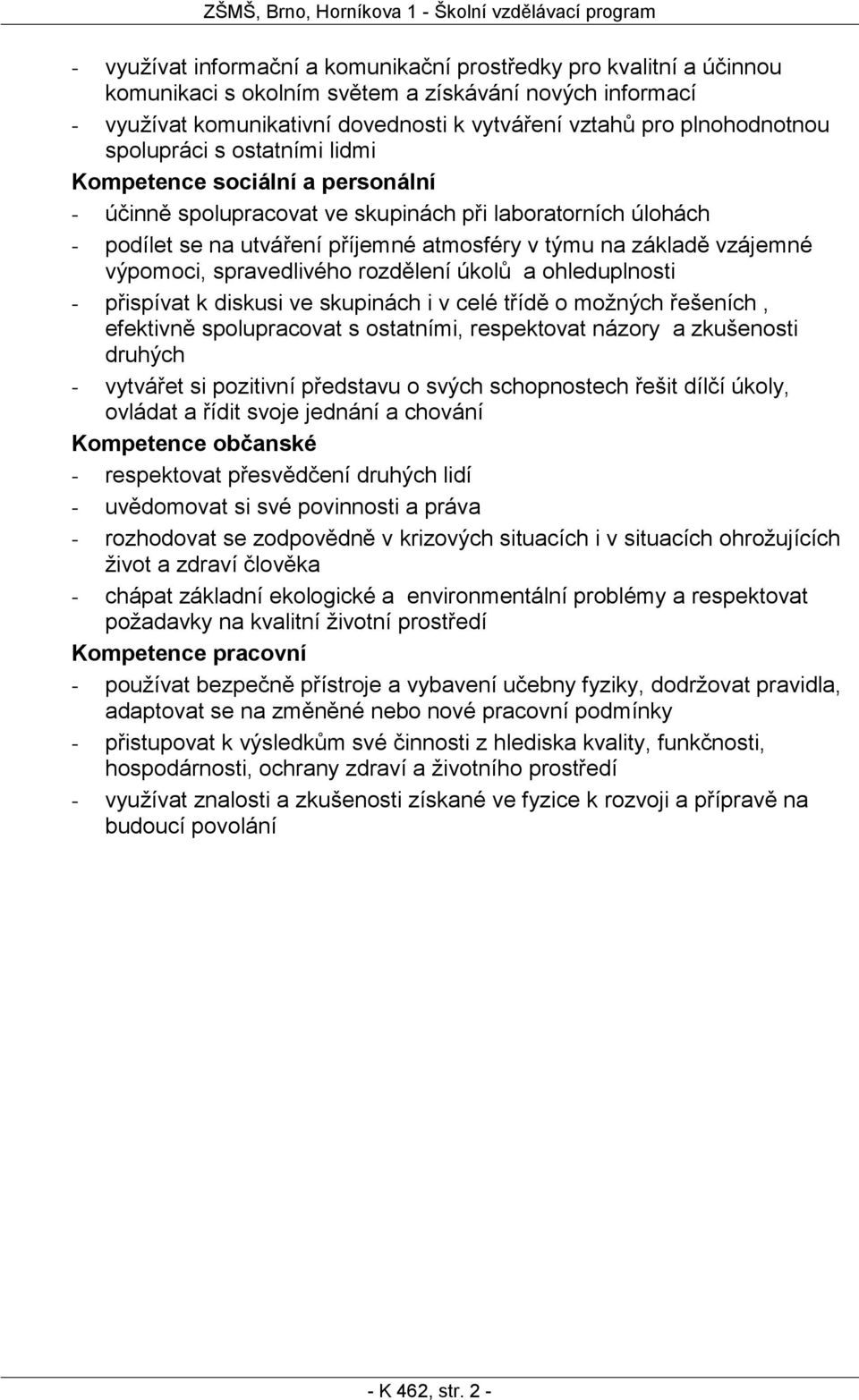 ZŠMŠ, Brno, Horníkova 1 - Školní vzdělávací program

- využívat informační a komunikační prostředky pro kvalitní a účinnou komunikaci s okolním světem a získávání nových informací
- využívat komunikativní dovednosti k vytváření vztahů pro plnohodnotnou spolupráci s ostatními lidmi

Kompetence sociální a personální
- účinně spolupracovat ve skupinách při laboratorních úlohách
- podílet se na utváření příjemné atmosféry v týmu na základě vzájemné výpomoci, spravedlivého rozdělení úkolů a ohleduplnosti
- přispívat k diskusi ve skupinách i v celé třídě o možných řešeních , efektivně spolupracovat s ostatními, respektovat názory a zkušenosti druhých
- vytvářet si pozitivní představu o svých schopnostech řešit dílčí úkoly, ovládat a řídit svoje jednání a chování

Kompetence občanské
- respektovat přesvědčení druhých lidí
- uvědomovat si své povinnosti a práva
- rozhodovat se zodpovědně v krizových situacích i v situacích ohrožujících život a zdraví člověka
- chápat základní ekologické a environmentální problémy a respektovat požadavky na kvalitní životní prostředí

Kompetence pracovní
- používat bezpečně přístroje a vybavení učebny fyziky, dodržovat pravidla, adaptovat se na změněné nebo nové pracovní podmínky
- přistupovat k výsledkům své činnosti z hlediska kvality, funkčnosti, hospodárnosti, ochrany zdraví a životního prostředí
- využívat znalosti a zkušenosti získané ve fyzice k rozvoji a přípravě na budoucí povolání

- K 462, str. 2 -